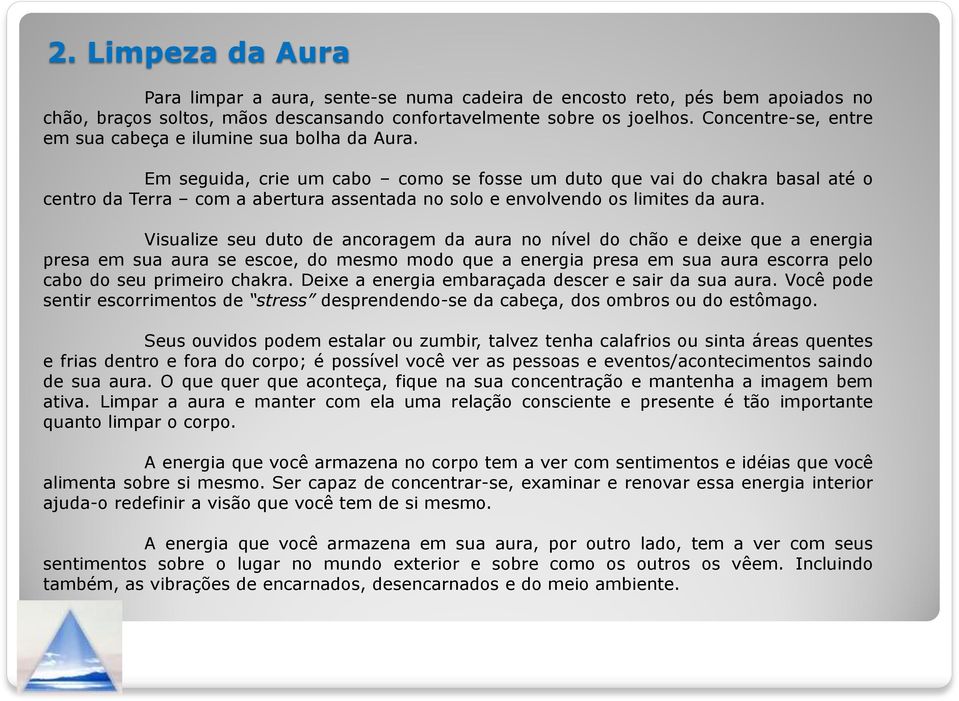 2. Limpeza da Aura

Para limpar a aura, sente-se numa cadeira de encosto reto, pés bem apoiados no chão, braços soltos, mãos descansando confortavelmente sobre os joelhos. Concentre-se, entre em sua cabeça e ilumine sua bolha da Aura.

Em seguida, crie um cabo – como se fosse um duto que vai do chakra basal até o centro da Terra – com a abertura assentada no solo e envolvendo os limites da aura.

Visualize seu duto de ancoragem da aura no nível do chão e deixe que a energia presa em sua aura se escoe, do mesmo modo que a energia presa em sua aura escorra pelo cabo do seu primeiro chakra. Deixe a energia embaraçada descer e sair da sua aura. Você pode sentir escorrimentos de "stress" desprendendo-se da cabeça, dos ombros ou do estômago.

Seus ouvidos podem estalar ou zumbir, talvez tenha calafrios ou sinta áreas quentes e frias dentro e fora do corpo; é possível você ver as pessoas e eventos/acontecimentos saindo de sua aura. O que quer que aconteça, fique na sua concentração e mantenha a imagem bem ativa. Limpar a aura e manter com ela uma relação consciente e presente é tão importante quanto limpar o corpo.

A energia que você armazena no corpo tem a ver com sentimentos e idéias que você alimenta sobre si mesmo. Ser capaz de concentrar-se, examinar e renovar essa energia interior ajuda-o redefinir a visão que você tem de si mesmo.

A energia que você armazena em sua aura, por outro lado, tem a ver com seus sentimentos sobre o lugar no mundo exterior e sobre como os outros os vêem. Incluindo também, as vibrações de encarnados, desencarnados e do meio ambiente.